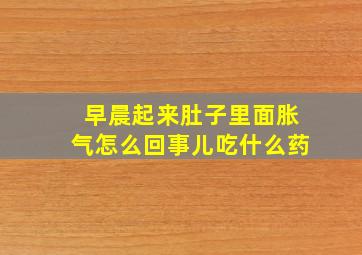 早晨起来肚子里面胀气怎么回事儿吃什么药